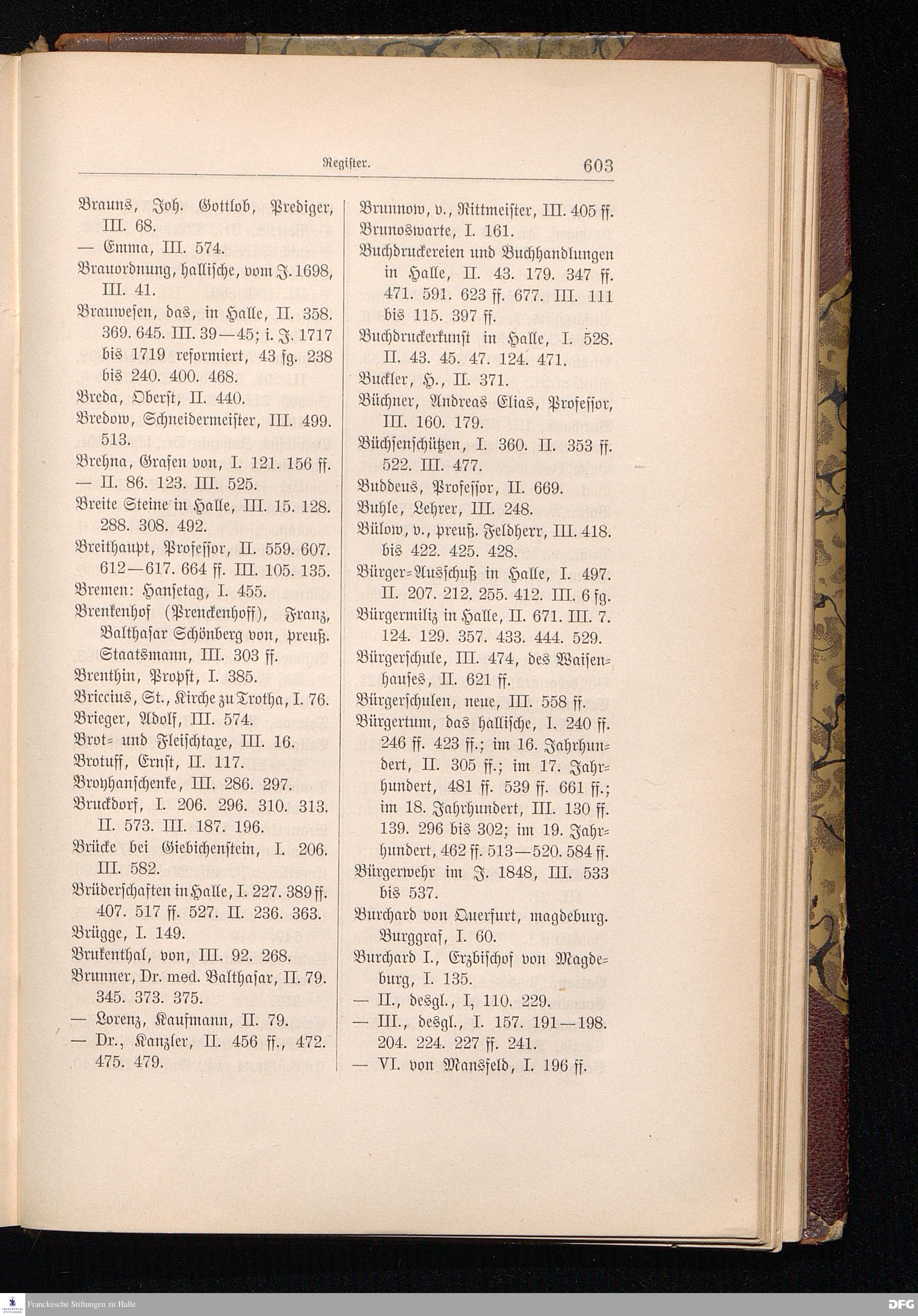 Register. 603

Brauns, Joh. Gottlob, Prediger, III. 68.
— Emma, III. 574.
Brauordnung, hallische, vom J. 1698, III. 41.
Brauwesen, das, in Halle, II. 358. 369. 645. III. 39—45; i. J. 1717 bis 1719 reformiert, 43 fg. 238 bis 240. 400. 468.
Breda, Oberst, II. 440.
Bredow, Schneidermeister, III. 499. 513.
Brehna, Grafen von, I. 121. 156 ff. — II. 86. 123. III. 525.
Breite Steine in Halle, III. 15. 128. 288. 308. 492.
Breithaupt, Professor, II. 559. 607. 612—617. 664 ff. III. 105. 135.
Bremen: Hansetag, I. 455.
Brenkenhof (Prenckenhoff), Franz, Balthasar Schönberg von, preuß. Staatsmann, III. 303 ff.
Brenthin, Propst, I. 385.
Briccius, St., Kirche zu Trotha, I. 76.
Brieger, Adolf, III. 574.
Brot= und Fleischtaxe, III. 16.
Brotuff, Ernst, II. 117.
Broyhanschenke, III. 286. 297.
Bruckdorf, I. 206. 296. 310. 313. II. 573. III. 187. 196.
Brücke bei Giebichenstein, I. 206. III. 582.
Brüderschaften in Halle, I. 227. 389 ff. 407. 517 ff. 527. II. 236. 363.
Brügge, I. 149.
Brukenthal, von, III. 92. 268.
Brunner, Dr. med. Balthasar, II. 79. 345. 373. 375.
— Lorenz, Kaufmann, II. 79.
— Dr., Kanzler, II. 456 ff., 472. 475. 479.

Brunnow, v., Rittmeister, III. 405 ff.
Brunoswarte, I. 161.
Buchdruckereien und Buchhandlungen in Halle, II. 43. 179. 347 ff. 471. 591. 623 ff. 677. III. 111 bis 115. 397 ff.
Buchdruckerkunst in Halle, I. 528. II. 43. 45. 47. 124. 471.
Buckler, H., II. 371.
Büchner, Andreas Elias, Professor, III. 160. 179.
Büchsenschützen, I. 360. II. 353 ff. 522. III. 477.
Buddeus, Professor, II. 669.
Buhle, Lehrer, III. 248.
Bülow, v., preuß. Feldherr, III. 418. bis 422. 425. 428.
Bürger=Ausschuß in Halle, I. 497. II. 207. 212. 255. 412. III. 6 fg.
Bürgermiliz in Halle, II. 671. III. 7. 124. 129. 357. 433. 444. 529.
Bürgerschule, III. 474, des Waisenhauses, II. 621 ff.
Bürgerschulen, neue, III. 558 ff.
Bürgertum, das hallische, I. 240 ff. 246 ff. 423 ff.; im 16. Jahrhundert, II. 305 ff.; im 17. Jahrhundert, 481 ff. 539 ff. 661 ff.; im 18. Jahrhundert, III. 130 ff. 139. 296 bis 302; im 19. Jahrhundert, 462 ff. 513—520. 584 ff.
Bürgerwehr im J. 1848, III. 533 bis 537.
Burchard von Querfurt, magdeburg. Burggraf, I. 60.
Burchard I., Erzbischof von Magdeburg, I. 135.
— II., desgl., I, 110. 229.
— III., desgl., I. 157. 191—198. 204. 224. 227 ff. 241.
— VI. von Mansfeld, I. 196 ff.

Franckesche Stiftungen zu Halle
DFG